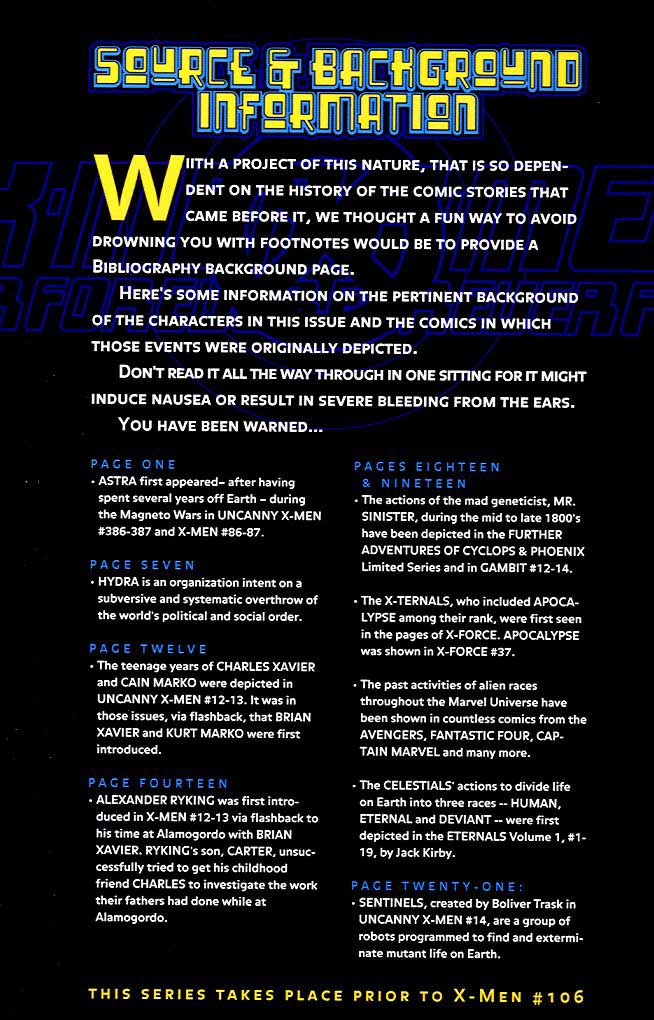 SOURCE & BACKGROUND INFORMATION

WITH A PROJECT OF THIS NATURE, THAT IS SO DEPENDENT ON THE HISTORY OF THE COMIC STORIES THAT CAME BEFORE IT, WE THOUGHT A FUN WAY TO AVOID DROWNING YOU WITH FOOTNOTES WOULD BE TO PROVIDE A BIBLIOGRAPHY BACKGROUND PAGE.

HERE'S SOME INFORMATION ON THE PERTINENT BACKGROUND OF THE CHARACTERS IN THIS ISSUE AND THE COMICS IN WHICH THOSE EVENTS WERE ORIGINALLY DEPICTED.

DON'T READ IT ALL THE WAY THROUGH IN ONE SITTING FOR IT MIGHT INDUCE NAUSEA OR RESULT IN SEVERE BLEEDING FROM THE EARS.

YOU HAVE BEEN WARNED...

PAGE ONE
• ASTRA first appeared– after having spent several years off Earth – during the Magneto Wars in UNCANNY X-MEN #386-387 and X-MEN #86-87.

PAGE SEVEN
• HYDRA is an organization intent on a subversive and systematic overthrow of the world's political and social order.

PAGE TWELVE
• The teenage years of CHARLES XAVIER and CAIN MARKO were depicted in UNCANNY X-MEN #12-13. It was in those issues, via flashback, that BRIAN XAVIER and KURT MARKO were first introduced.

PAGE FOURTEEN
• ALEXANDER RYKING was first introduced in X-MEN #12-13 via flashback to his time at Alamogordo with BRIAN XAVIER. RYKING's son, CARTER, unsuccessfully tried to get his childhood friend CHARLES to investigate the work their fathers had done while at Alamogordo.

PAGES EIGHTEEN & NINETEEN
• The actions of the mad geneticist, MR. SINISTER, during the mid to late 1800's have been depicted in the FURTHER ADVENTURES OF CYCLOPS & PHOENIX Limited Series and in GAMBIT #12-14.

• The X-TERNALS, who included APOCALYPSE among their rank, were first seen in the pages of X-FORCE. APOCALYPSE was shown in X-FORCE #37.

• The past activities of alien races throughout the Marvel Universe have been shown in countless comics from the AVENGERS, FANTASTIC FOUR, CAPTAIN MARVEL and many more.

• The CELESTIALS' actions to divide life on Earth into three races -- HUMAN, ETERNAL and DEVIANT -- were first depicted in the ETERNALS Volume 1, #1-19, by Jack Kirby.

PAGE TWENTY-ONE:
• SENTINELS, created by Boliver Trask in UNCANNY X-MEN #14, are a group of robots programmed to find and exterminate mutant life on Earth.

THIS SERIES TAKES PLACE PRIOR TO X-MEN #106